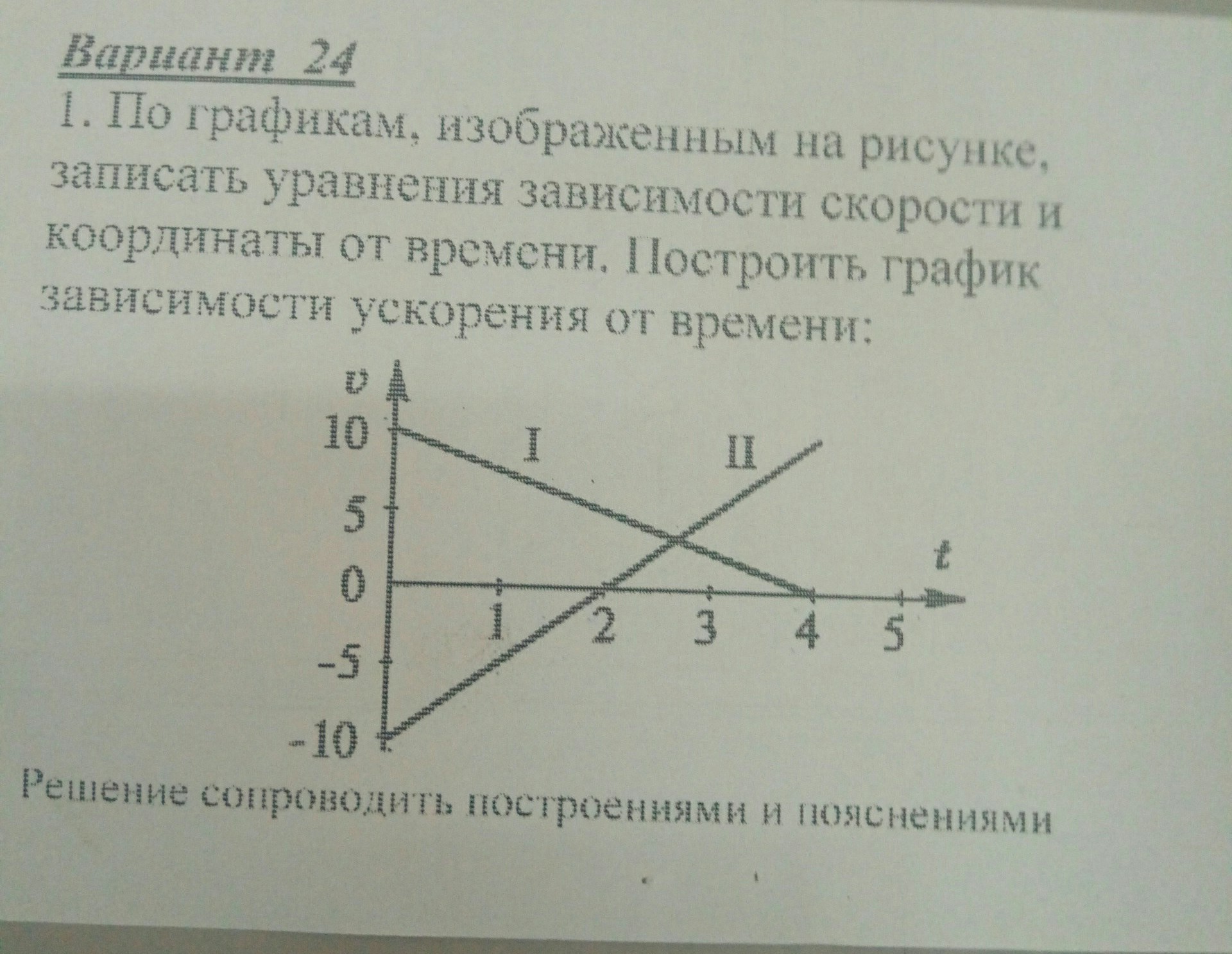 Вариант 24

1. По графикам, изображенным на рисунке, записать уравнения зависимости скорости и координаты от времени. Построить график зависимости ускорения от времени:

$v$
10
5
0
-5
-10
I
II
$t$
1
2
3
4
5

Решение сопроводить построениями и пояснениями